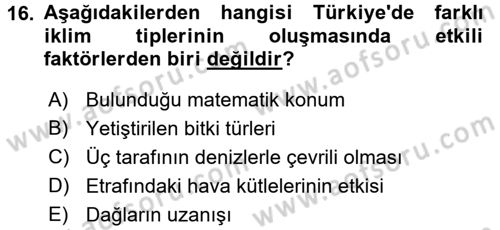 16. Aşağıdakilerden hangisi Türkiye'de farklı iklim tiplerinin oluşmasında etkili faktörlerden biri değildir?

A) Bulunduğu matematik konum
B) Yetiştirilen bitki türleri
C) Üç tarafının denizlerle çevrili olması
D) Etrafındaki hava kütlelerinin etkisi
E) Dağların uzanışı

www.aofsoru.com
www.aofsoru.com
www.aofsoru.com
www.aofsoru.com